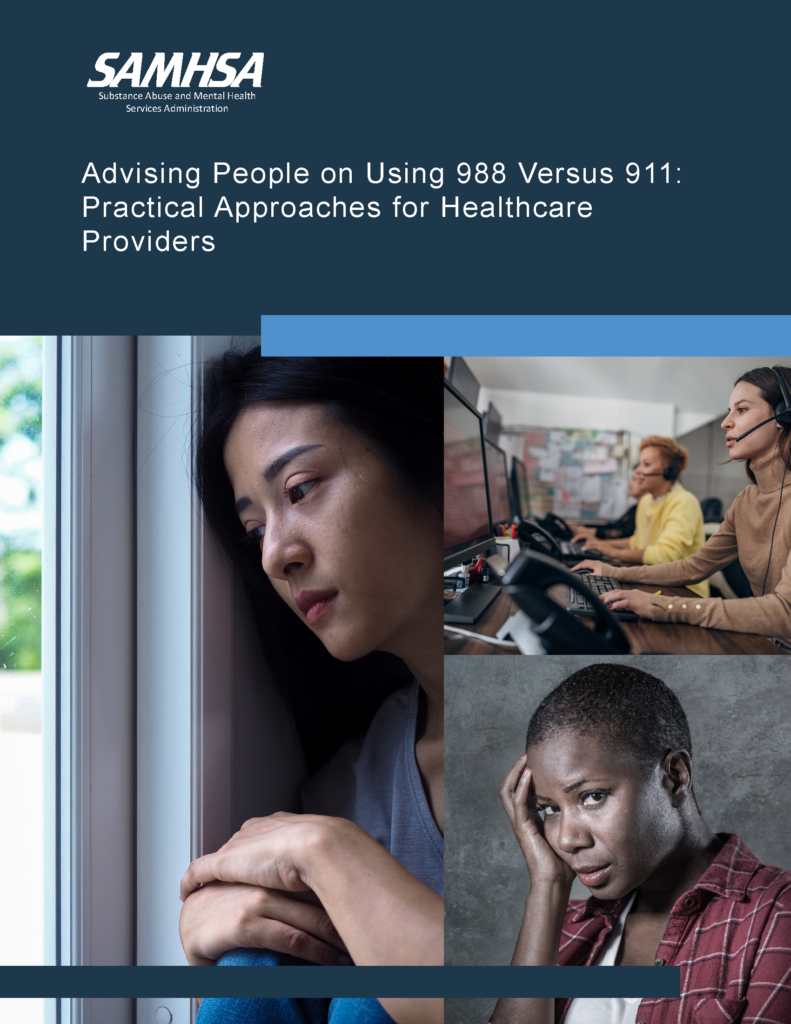 SAMHSA
Substance Abuse and Mental Health Services Administration

Advising People on Using 988 Versus 911: Practical Approaches for Healthcare Providers